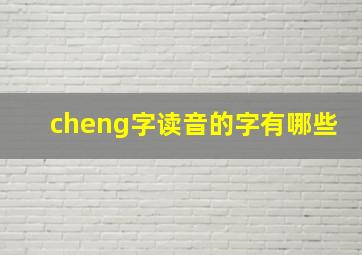 cheng字读音的字有哪些